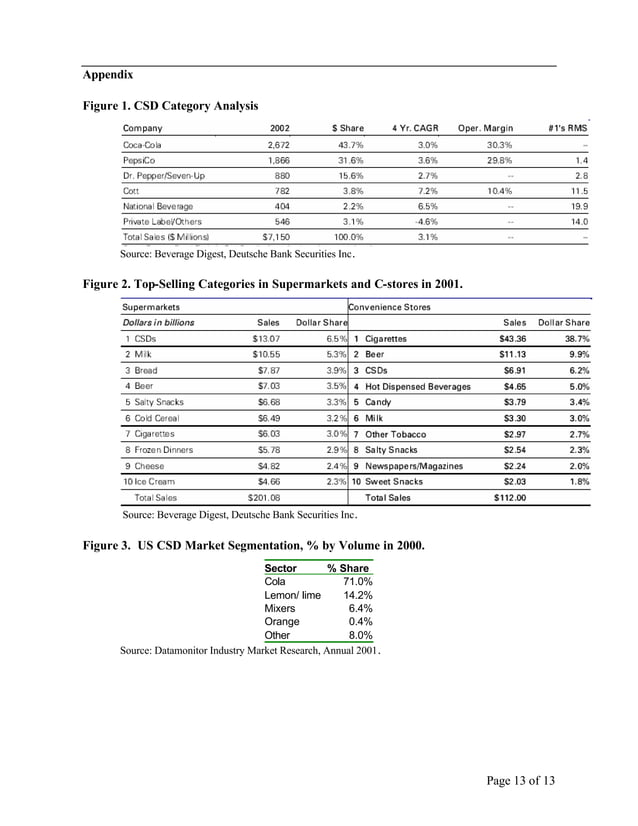 Appendix

Figure 1. CSD Category Analysis

| Company | 2002 | $ Share | 4 Yr. CAGR | Oper. Margin | #1's RMS |
|---|---|---|---|---|---|
| Coca-Cola | 2,672 | 43.7% | 3.0% | 30.3% | -- |
| PepsiCo | 1,866 | 31.6% | 3.6% | 29.8% | 1.4 |
| Dr. Pepper/Seven-Up | 880 | 15.6% | 2.7% | -- | 2.8 |
| Cott | 782 | 3.8% | 7.2% | 10.4% | 11.5 |
| National Beverage | 404 | 2.2% | 6.5% | -- | 19.9 |
| Private Label/Others | 546 | 3.1% | -4.6% | -- | 14.0 |
| Total Sales ($ Millions) | $7,150 | 100.0% | 3.1% | -- | -- |

Source: Beverage Digest, Deutsche Bank Securities Inc.

Figure 2. Top-Selling Categories in Supermarkets and C-stores in 2001.

| Supermarkets | | | Convenience Stores | | |
|---|---|---|---|---|---|
| Dollars in billions | Sales | Dollar Share | | Sales | Dollar Share |
| 1 CSDs | $13.07 | 6.5% | 1 Cigarettes | $43.36 | 38.7% |
| 2 Milk | $10.55 | 5.3% | 2 Beer | $11.13 | 9.9% |
| 3 Bread | $7.87 | 3.9% | 3 CSDs | $6.91 | 6.2% |
| 4 Beer | $7.03 | 3.5% | 4 Hot Dispensed Beverages | $4.65 | 5.0% |
| 5 Salty Snacks | $6.68 | 3.3% | 5 Candy | $3.79 | 3.4% |
| 6 Cold Cereal | $6.49 | 3.2% | 6 Milk | $3.30 | 3.0% |
| 7 Cigarettes | $6.03 | 3.0% | 7 Other Tobacco | $2.97 | 2.7% |
| 8 Frozen Dinners | $5.78 | 2.9% | 8 Salty Snacks | $2.54 | 2.3% |
| 9 Cheese | $4.82 | 2.4% | 9 Newspapers/Magazines | $2.24 | 2.0% |
| 10 Ice Cream | $4.66 | 2.3% | 10 Sweet Snacks | $2.03 | 1.8% |
| Total Sales | $201.08 | | Total Sales | $112.00 | |

Source: Beverage Digest, Deutsche Bank Securities Inc.

Figure 3. US CSD Market Segmentation, % by Volume in 2000.

| Sector | % Share |
|---|---|
| Cola | 71.0% |
| Lemon/ lime | 14.2% |
| Mixers | 6.4% |
| Orange | 0.4% |
| Other | 8.0% |

Source: Datamonitor Industry Market Research, Annual 2001.

Page 13 of 13